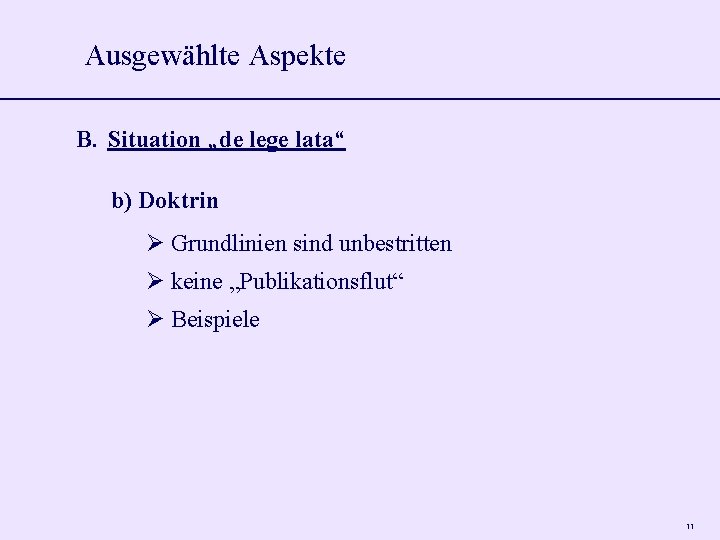 Ausgewählte Aspekte

B. Situation „de lege lata“

b) Doktrin

➢ Grundlinien sind unbestritten

➢ keine „Publikationsflut“

➢ Beispiele

11